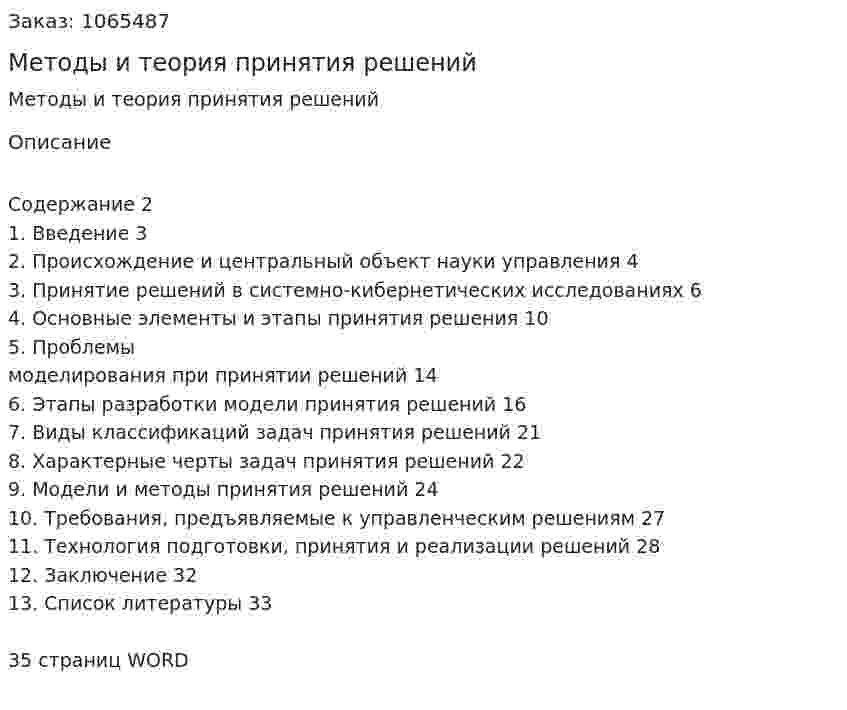 Заказ: 1065487

Методы и теория принятия решений

Методы и теория принятия решений

Описание

Содержание 2
1. Введение 3
2. Происхождение и центральный объект науки управления 4
3. Принятие решений в системно-кибернетических исследованиях 6
4. Основные элементы и этапы принятия решения 10
5. Проблемы
моделирования при принятии решений 14
6. Этапы разработки модели принятия решений 16
7. Виды классификаций задач принятия решений 21
8. Характерные черты задач принятия решений 22
9. Модели и методы принятия решений 24
10. Требования, предъявляемые к управленческим решениям 27
11. Технология подготовки, принятия и реализации решений 28
12. Заключение 32
13. Список литературы 33

35 страниц WORD